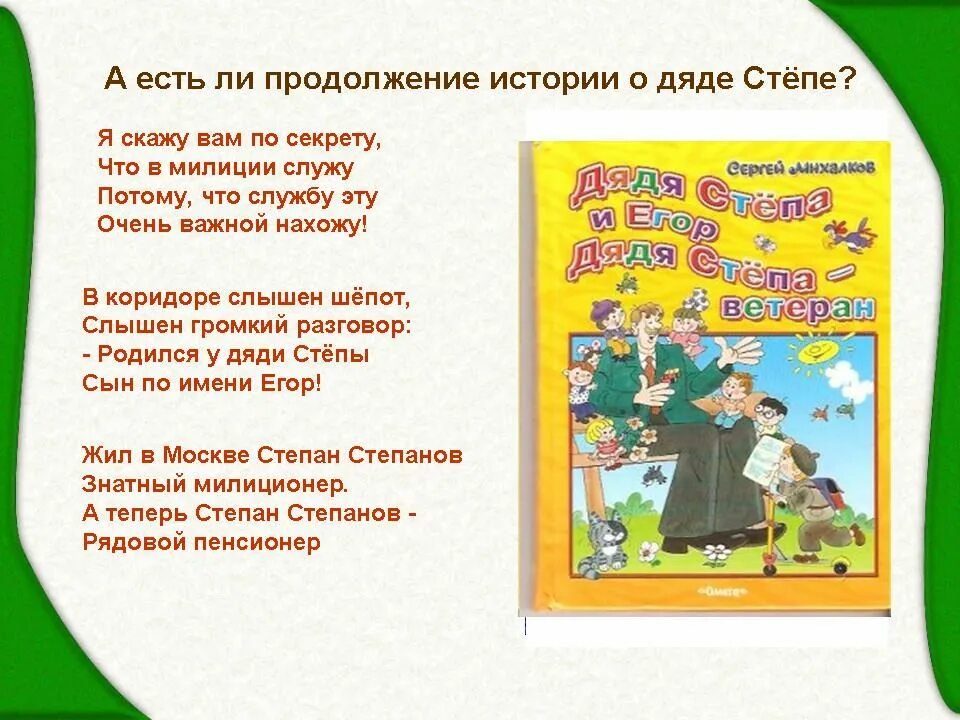 А есть ли продолжение истории о дяде Стёпе?

Я скажу вам по секрету,
Что в милиции служу
Потому, что службу эту
Очень важной нахожу!

В коридоре слышен шёпот,
Слышен громкий разговор:
- Родился у дяди Стёпы
Сын по имени Егор!

Жил в Москве Степан Степанов
Знатный милиционер.
А теперь Степан Степанов -
Рядовой пенсионер

Сергей Михалков
Дядя Стёпа и Егор
Дядя Стёпа - ветеран
«Омега»